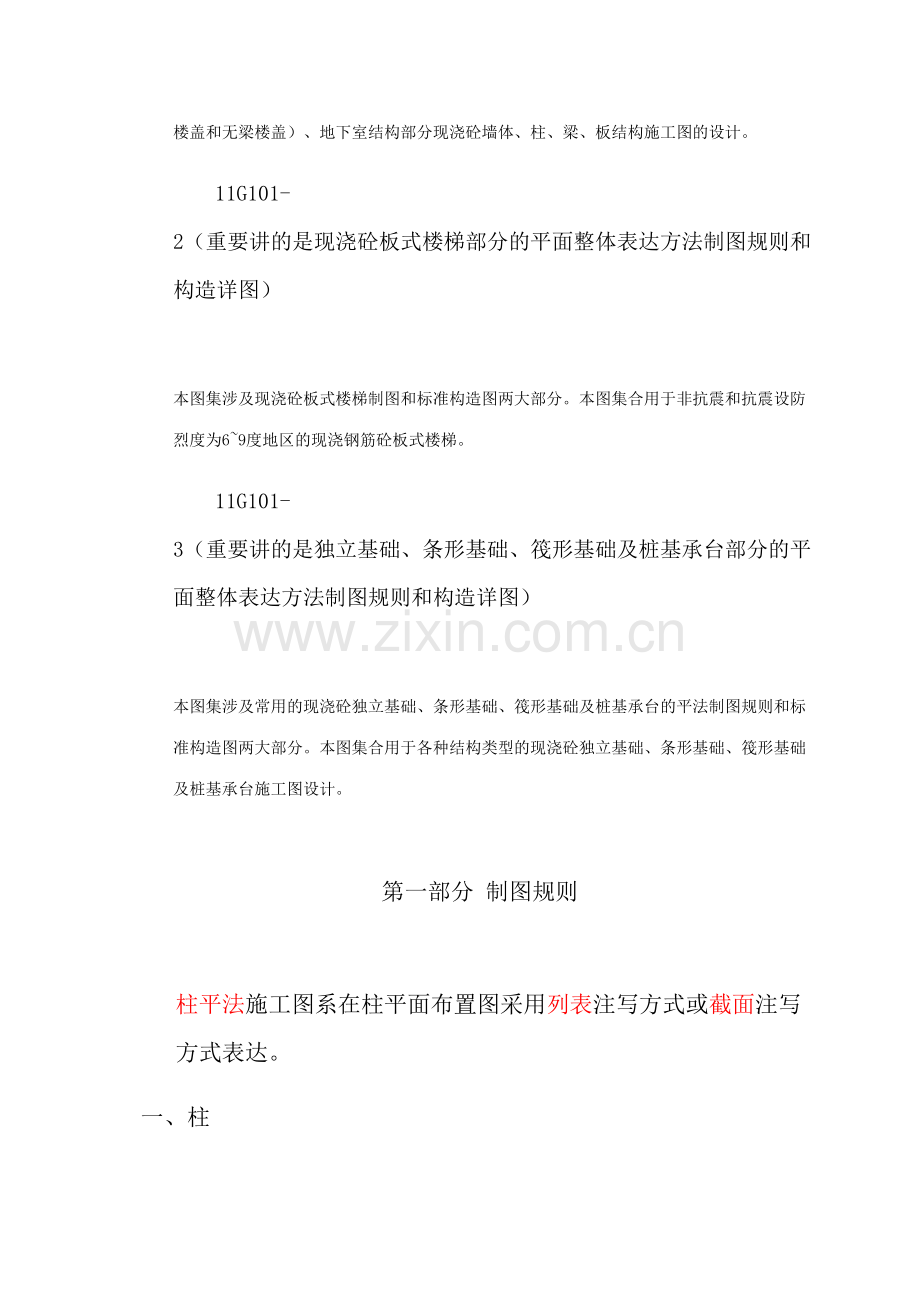 楼盖和无梁楼盖）、地下室结构部分现浇砼墙体、柱、梁、板结构施工图的设计。

11G101-2（重要讲的是现浇砼板式楼梯部分的平面整体表达方法制图规则和构造详图）

本图集涉及现浇砼板式楼梯制图和标准构造图两大部分。本图集合用于非抗震和抗震设防烈度为6~9度地区的现浇钢筋砼板式楼梯。

11G101-3（重要讲的是独立基础、条形基础、筏形基础及桩基承台部分的平面整体表达方法制图规则和构造详图）

www.zixin.com.cn

本图集涉及常用的现浇砼独立基础、条形基础、筏形基础及桩基承台的平法制图规则和标准构造图两大部分。本图集合用于各种结构类型的现浇砼独立基础、条形基础、筏形基础及桩基承台施工图设计。

第一部分 制图规则

柱平法施工图系在柱平面布置图采用列表注写方式或截面注写方式表达。

一、柱